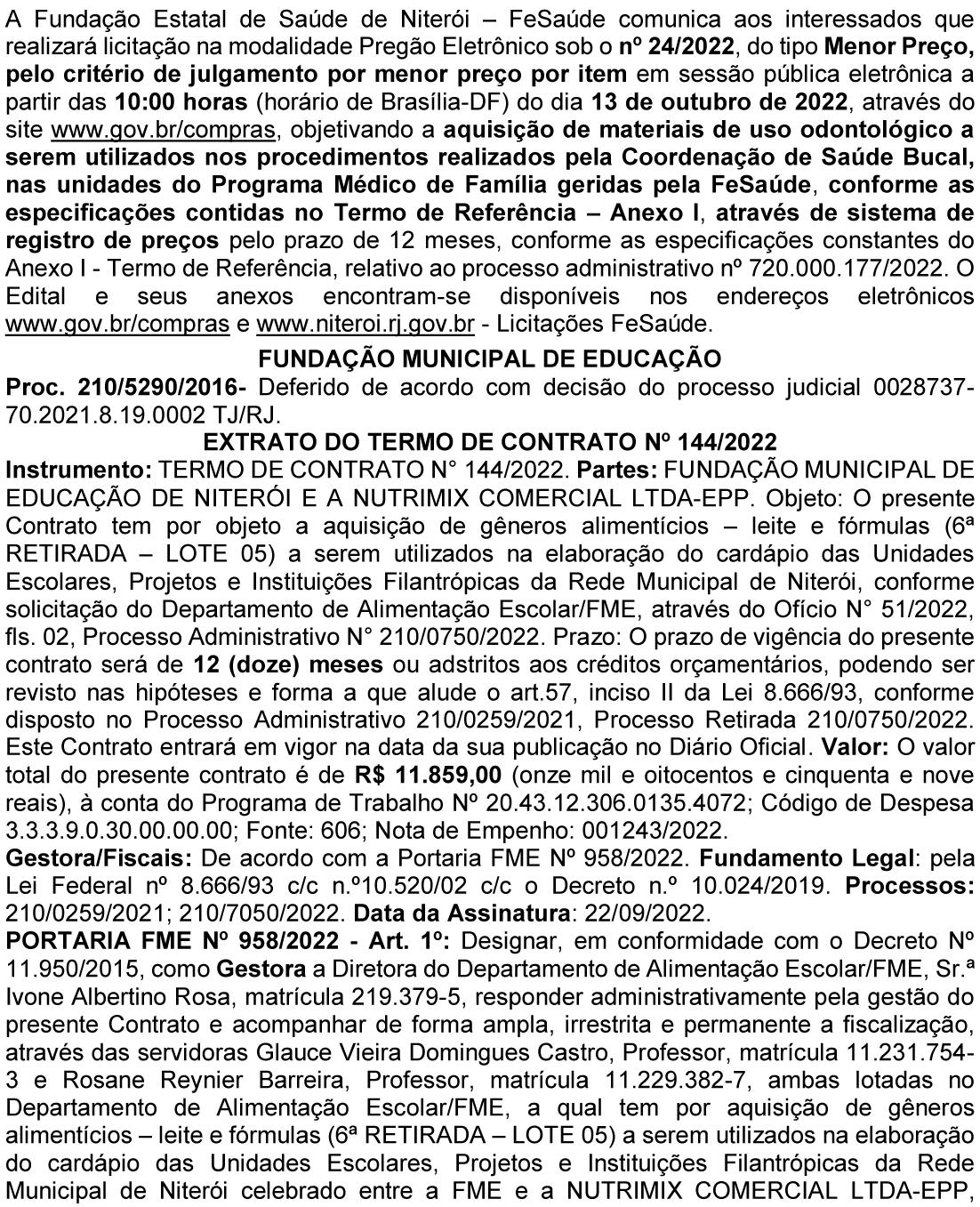 A Fundação Estatal de Saúde de Niterói – FeSaúde comunica aos interessados que realizará licitação na modalidade Pregão Eletrônico sob o nº 24/2022, do tipo Menor Preço, pelo critério de julgamento por menor preço por item em sessão pública eletrônica a partir das 10:00 horas (horário de Brasília-DF) do dia 13 de outubro de 2022, através do site www.gov.br/compras, objetivando a aquisição de materiais de uso odontológico a serem utilizados nos procedimentos realizados pela Coordenação de Saúde Bucal, nas unidades do Programa Médico de Família geridas pela FeSaúde, conforme as especificações contidas no Termo de Referência – Anexo I, através de sistema de registro de preços pelo prazo de 12 meses, conforme as especificações constantes do Anexo I - Termo de Referência, relativo ao processo administrativo nº 720.000.177/2022. O Edital e seus anexos encontram-se disponíveis nos endereços eletrônicos www.gov.br/compras e www.niteroi.rj.gov.br - Licitações FeSaúde.

FUNDAÇÃO MUNICIPAL DE EDUCAÇÃO

Proc. 210/5290/2016- Deferido de acordo com decisão do processo judicial 0028737-70.2021.8.19.0002 TJ/RJ.

EXTRATO DO TERMO DE CONTRATO Nº 144/2022

Instrumento: TERMO DE CONTRATO N° 144/2022. Partes: FUNDAÇÃO MUNICIPAL DE EDUCAÇÃO DE NITERÓI E A NUTRIMIX COMERCIAL LTDA-EPP. Objeto: O presente Contrato tem por objeto a aquisição de gêneros alimentícios – leite e fórmulas (6ª RETIRADA – LOTE 05) a serem utilizados na elaboração do cardápio das Unidades Escolares, Projetos e Instituições Filantrópicas da Rede Municipal de Niterói, conforme solicitação do Departamento de Alimentação Escolar/FME, através do Ofício N° 51/2022, fls. 02, Processo Administrativo N° 210/0750/2022. Prazo: O prazo de vigência do presente contrato será de 12 (doze) meses ou adstritos aos créditos orçamentários, podendo ser revisto nas hipóteses e forma a que alude o art.57, inciso II da Lei 8.666/93, conforme disposto no Processo Administrativo 210/0259/2021, Processo Retirada 210/0750/2022. Este Contrato entrará em vigor na data da sua publicação no Diário Oficial. Valor: O valor total do presente contrato é de R$ 11.859,00 (onze mil e oitocentos e cinquenta e nove reais), à conta do Programa de Trabalho Nº 20.43.12.306.0135.4072; Código de Despesa 3.3.3.9.0.30.00.00.00; Fonte: 606; Nota de Empenho: 001243/2022.

Gestora/Fiscais: De acordo com a Portaria FME Nº 958/2022. Fundamento Legal: pela Lei Federal nº 8.666/93 c/c n.º10.520/02 c/c o Decreto n.º 10.024/2019. Processos: 210/0259/2021; 210/7050/2022. Data da Assinatura: 22/09/2022.

PORTARIA FME Nº 958/2022 - Art. 1º: Designar, em conformidade com o Decreto Nº 11.950/2015, como Gestora a Diretora do Departamento de Alimentação Escolar/FME, Sr.ª Ivone Albertino Rosa, matrícula 219.379-5, responder administrativamente pela gestão do presente Contrato e acompanhar de forma ampla, irrestrita e permanente a fiscalização, através das servidoras Glauce Vieira Domingues Castro, Professor, matrícula 11.231.754-3 e Rosane Reynier Barreira, Professor, matrícula 11.229.382-7, ambas lotadas no Departamento de Alimentação Escolar/FME, a qual tem por aquisição de gêneros alimentícios – leite e fórmulas (6ª RETIRADA – LOTE 05) a serem utilizados na elaboração do cardápio das Unidades Escolares, Projetos e Instituições Filantrópicas da Rede Municipal de Niterói celebrado entre a FME e a NUTRIMIX COMERCIAL LTDA-EPP,